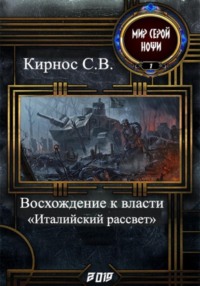 МИР СЕРОЙ НОЧИ

1

Кирнос С.В.

Восхождение к власти
«Италийский рассвет»

2019